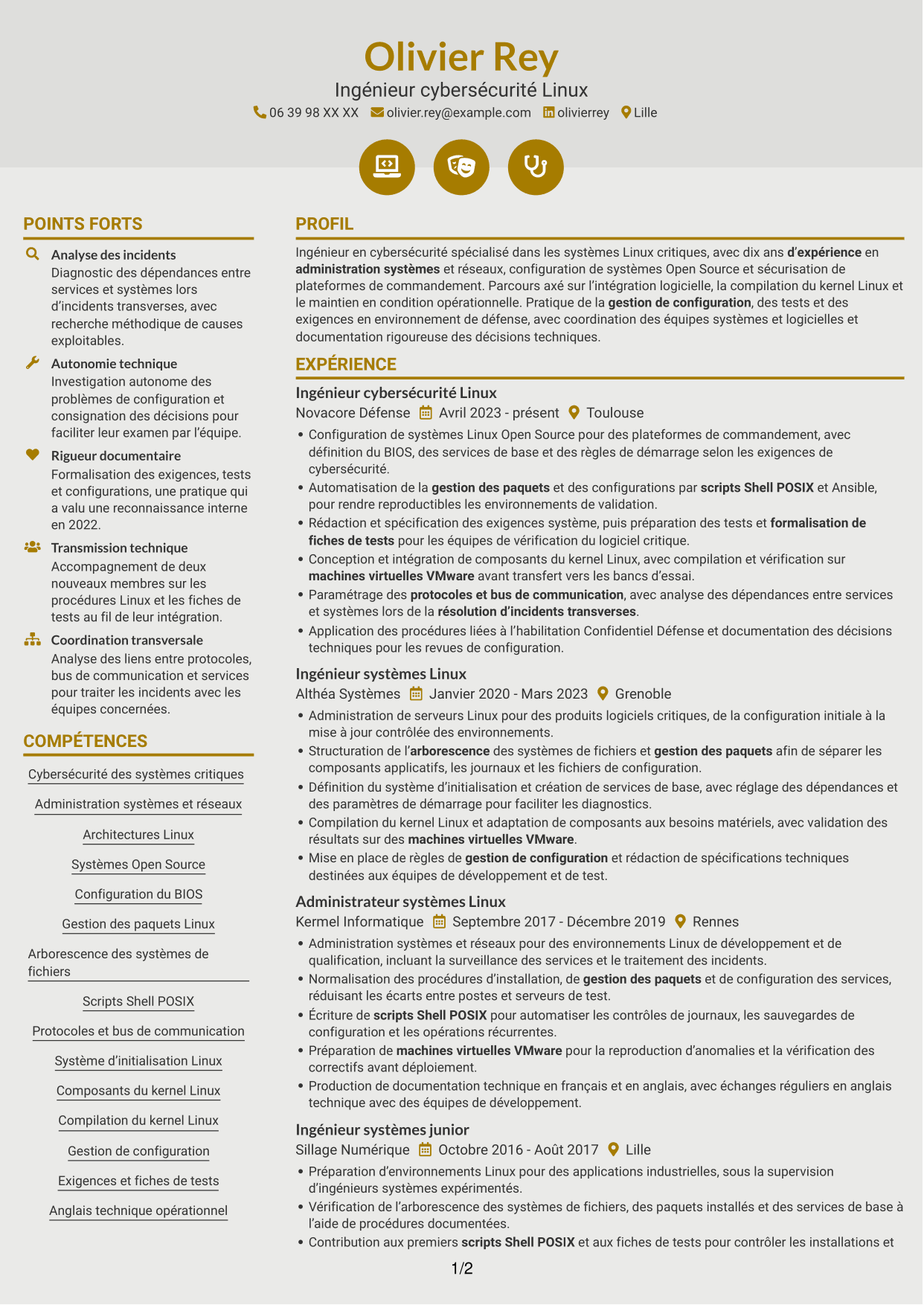 Olivier Rey
Ingénieur cybersécurité Linux
06 39 98 XX XX olivier.rey@example.com olivierrey Lille

POINTS FORTS

Analyse des incidents
Diagnostic des dépendances entre services et systèmes lors d'incidents transverses, avec recherche méthodique de causes exploitables.

Autonomie technique
Investigation autonome des problèmes de configuration et consignation des décisions pour faciliter leur examen par l'équipe.

Rigueur documentaire
Formalisation des exigences, tests et configurations, une pratique qui a valu une reconnaissance interne en 2022.

Transmission technique
Accompagnement de deux nouveaux membres sur les procédures Linux et les fiches de tests au fil de leur intégration.

Coordination transversale
Analyse des liens entre protocoles, bus de communication et services pour traiter les incidents avec les équipes concernées.

COMPÉTENCES

Cybersécurité des systèmes critiques
Administration systèmes et réseaux
Architectures Linux
Systèmes Open Source
Configuration du BIOS
Gestion des paquets Linux
Arborescence des systèmes de fichiers
Scripts Shell POSIX
Protocoles et bus de communication
Système d'initialisation Linux
Composants du kernel Linux
Compilation du kernel Linux
Gestion de configuration
Exigences et fiches de tests
Anglais technique opérationnel

PROFIL

Ingénieur en cybersécurité spécialisé dans les systèmes Linux critiques, avec dix ans d'expérience en administration systèmes et réseaux, configuration de systèmes Open Source et sécurisation de plateformes de commandement. Parcours axé sur l'intégration logicielle, la compilation du kernel Linux et le maintien en condition opérationnelle. Pratique de la gestion de configuration, des tests et des exigences en environnement de défense, avec coordination des équipes systèmes et logicielles et documentation rigoureuse des décisions techniques.

EXPÉRIENCE

Ingénieur cybersécurité Linux
Novacore Défense Avril 2023 - présent Toulouse
• Configuration de systèmes Linux Open Source pour des plateformes de commandement, avec définition du BIOS, des services de base et des règles de démarrage selon les exigences de cybersécurité.
• Automatisation de la gestion des paquets et des configurations par scripts Shell POSIX et Ansible, pour rendre reproductibles les environnements de validation.
• Rédaction et spécification des exigences système, puis préparation des tests et formalisation de fiches de tests pour les équipes de vérification du logiciel critique.
• Conception et intégration de composants du kernel Linux, avec compilation et vérification sur machines virtuelles VMware avant transfert vers les bancs d'essai.
• Paramétrage des protocoles et bus de communication, avec analyse des dépendances entre services et systèmes lors de la résolution d'incidents transverses.
• Application des procédures liées à l'habilitation Confidentiel Défense et documentation des décisions techniques pour les revues de configuration.

Ingénieur systèmes Linux
Althéa Systèmes Janvier 2020 - Mars 2023 Grenoble
• Administration de serveurs Linux pour des produits logiciels critiques, de la configuration initiale à la mise à jour contrôlée des environnements.
• Structuration de l'arborescence des systèmes de fichiers et gestion des paquets afin de séparer les composants applicatifs, les journaux et les fichiers de configuration.
• Définition du système d'initialisation et création de services de base, avec réglage des dépendances et des paramètres de démarrage pour faciliter les diagnostics.
• Compilation du kernel Linux et adaptation de composants aux besoins matériels, avec validation des résultats sur des machines virtuelles VMware.
• Mise en place de règles de gestion de configuration et rédaction de spécifications techniques destinées aux équipes de développement et de test.

Administrateur systèmes Linux
Kermel Informatique Septembre 2017 - Décembre 2019 Rennes
• Administration systèmes et réseaux pour des environnements Linux de développement et de qualification, incluant la surveillance des services et le traitement des incidents.
• Normalisation des procédures d'installation, de gestion des paquets et de configuration des services, réduisant les écarts entre postes et serveurs de test.
• Écriture de scripts Shell POSIX pour automatiser les contrôles de journaux, les sauvegardes de configuration et les opérations récurrentes.
• Préparation de machines virtuelles VMware pour la reproduction d'anomalies et la vérification des correctifs avant déploiement.
• Production de documentation technique en français et en anglais, avec échanges réguliers en anglais technique avec des équipes de développement.

Ingénieur systèmes junior
Sillage Numérique Octobre 2016 - Août 2017 Lille
• Préparation d'environnements Linux pour des applications industrielles, sous la supervision d'ingénieurs systèmes expérimentés.
• Vérification de l'arborescence des systèmes de fichiers, des paquets installés et des services de base à l'aide de procédures documentées.
• Contribution aux premiers scripts Shell POSIX et aux fiches de tests pour contrôler les installations et

1/2